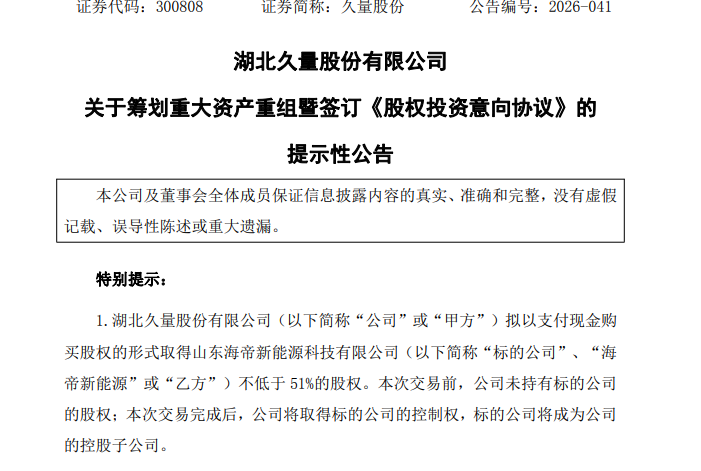 证券代码：300808 证券简称：久量股份 公告编号：2026-041

湖北久量股份有限公司

关于筹划重大资产重组暨签订《股权投资意向协议》的

提示性公告

本公司及董事会全体成员保证信息披露内容的真实、准确和完整，没有虚假记载、误导性陈述或重大遗漏。

特别提示：

1.湖北久量股份有限公司（以下简称“公司”或“甲方”）拟以支付现金购买股权的形式取得山东海帝新能源科技有限公司（以下简称“标的公司”、“海帝新能源”或“乙方”）不低于51%的股权。本次交易前，公司未持有标的公司的股权；本次交易完成后，公司将取得标的公司的控制权，标的公司将成为公司的控股子公司。